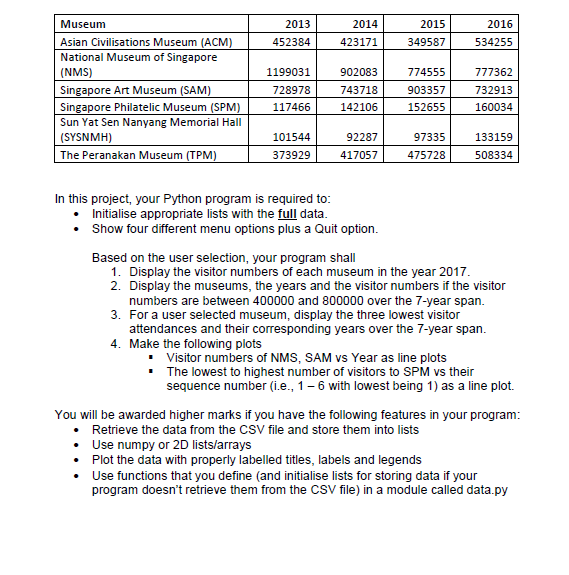 | Museum | 2013 | 2014 | 2015 | 2016 |
|---|---|---|---|---|
| Asian Civilisations Museum (ACM) | 452384 | 423171 | 349587 | 534255 |
| National Museum of Singapore (NMS) | 1199031 | 902083 | 774555 | 777362 |
| Singapore Art Museum (SAM) | 728978 | 743718 | 903357 | 732913 |
| Singapore Philatelic Museum (SPM) | 117466 | 142106 | 152655 | 160034 |
| Sun Yat Sen Nanyang Memorial Hall (SYSNMH) | 101544 | 92287 | 97335 | 133159 |
| The Peranakan Museum (TPM) | 373929 | 417057 | 475728 | 508334 |

In this project, your Python program is required to:
• Initialise appropriate lists with the full data.
• Show four different menu options plus a Quit option.

Based on the user selection, your program shall
1. Display the visitor numbers of each museum in the year 2017.
2. Display the museums, the years and the visitor numbers if the visitor numbers are between 400000 and 800000 over the 7-year span.
3. For a user selected museum, display the three lowest visitor attendances and their corresponding years over the 7-year span.
4. Make the following plots
▪ Visitor numbers of NMS, SAM vs Year as line plots
▪ The lowest to highest number of visitors to SPM vs their sequence number (i.e., 1 – 6 with lowest being 1) as a line plot.

You will be awarded higher marks if you have the following features in your program:
• Retrieve the data from the CSV file and store them into lists
• Use numpy or 2D lists/arrays
• Plot the data with properly labelled titles, labels and legends
• Use functions that you define (and initialise lists for storing data if your program doesn't retrieve them from the CSV file) in a module called data.py